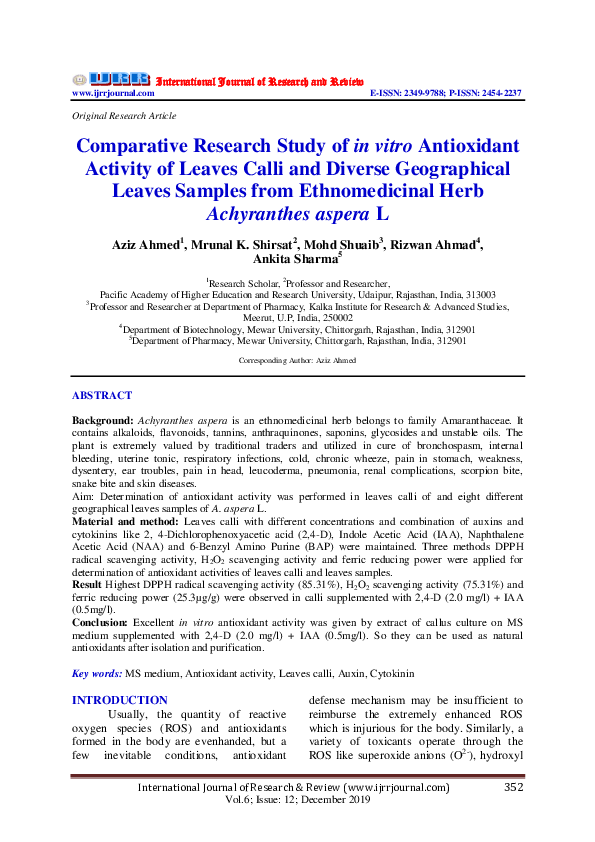 IJRR International Journal of Research and Review
www.ijrrjournal.com E-ISSN: 2349-9788; P-ISSN: 2454-2237

Original Research Article

Comparative Research Study of in vitro Antioxidant Activity of Leaves Calli and Diverse Geographical Leaves Samples from Ethnomedicinal Herb Achyranthes aspera L

Aziz Ahmed$^1$, Mrunal K. Shirsat$^2$, Mohd Shuaib$^3$, Rizwan Ahmad$^4$, Ankita Sharma$^5$

$^1$Research Scholar, $^2$Professor and Researcher, Pacific Academy of Higher Education and Research University, Udaipur, Rajasthan, India, 313003
$^3$Professor and Researcher at Department of Pharmacy, Kalka Institute for Research & Advanced Studies, Meerut, U.P, India, 250002
$^4$Department of Biotechnology, Mewar University, Chittorgarh, Rajasthan, India, 312901
$^5$Department of Pharmacy, Mewar University, Chittorgarh, Rajasthan, India, 312901

Corresponding Author: Aziz Ahmed

ABSTRACT

Background: Achyranthes aspera is an ethnomedicinal herb belongs to family Amaranthaceae. It contains alkaloids, flavonoids, tannins, anthraquinones, saponins, glycosides and unstable oils. The plant is extremely valued by traditional traders and utilized in cure of bronchospasm, internal bleeding, uterine tonic, respiratory infections, cold, chronic wheeze, pain in stomach, weakness, dysentery, ear troubles, pain in head, leucoderma, pneumonia, renal complications, scorpion bite, snake bite and skin diseases.
Aim: Determination of antioxidant activity was performed in leaves calli of and eight different geographical leaves samples of A. aspera L.
Material and method: Leaves calli with different concentrations and combination of auxins and cytokinins like 2, 4-Dichlorophenoxyacetic acid (2,4-D), Indole Acetic Acid (IAA), Naphthalene Acetic Acid (NAA) and 6-Benzyl Amino Purine (BAP) were maintained. Three methods DPPH radical scavenging activity, $H_2O_2$ scavenging activity and ferric reducing power were applied for determination of antioxidant activities of leaves calli and leaves samples.
Result Highest DPPH radical scavenging activity (85.31%), $H_2O_2$ scavenging activity (75.31%) and ferric reducing power (25.3µg/g) were observed in calli supplemented with 2,4-D (2.0 mg/l) + IAA (0.5mg/l).
Conclusion: Excellent in vitro antioxidant activity was given by extract of callus culture on MS medium supplemented with 2,4-D (2.0 mg/l) + IAA (0.5mg/l). So they can be used as natural antioxidants after isolation and purification.

Key words: MS medium, Antioxidant activity, Leaves calli, Auxin, Cytokinin

INTRODUCTION
Usually, the quantity of reactive oxygen species (ROS) and antioxidants formed in the body are evenhanded, but a few inevitable conditions, antioxidant

defense mechanism may be insufficient to reimburse the extremely enhanced ROS which is injurious for the body. Similarly, a variety of toxicants operate through the ROS like superoxide anions ($O^{2-}$), hydroxyl

International Journal of Research & Review (www.ijrrjournal.com) 352
Vol.6; Issue: 12; December 2019